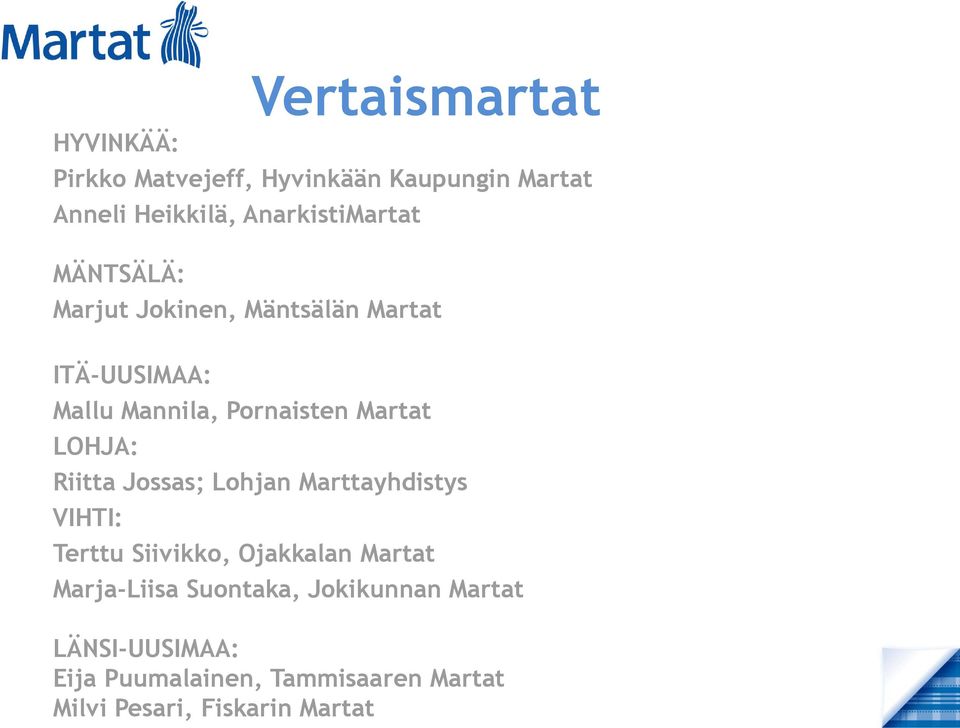 Martat

Vertaismartat

HYVINKÄÄ:
Pirkko Matvejeff, Hyvinkään Kaupungin Martat
Anneli Heikkilä, AnarkistiMartat

MÄNTSÄLÄ:
Marjut Jokinen, Mäntsälän Martat

ITÄ-UUSIMAA:
Mallu Mannila, Pornaisten Martat
LOHJA:
Riitta Jossas; Lohjan Marttayhdistys
VIHTI:
Terttu Siivikko, Ojakkalan Martat
Marja-Liisa Suontaka, Jokikunnan Martat

LÄNSI-UUSIMAA:
Eija Puumalainen, Tammisaaren Martat
Milvi Pesari, Fiskarin Martat